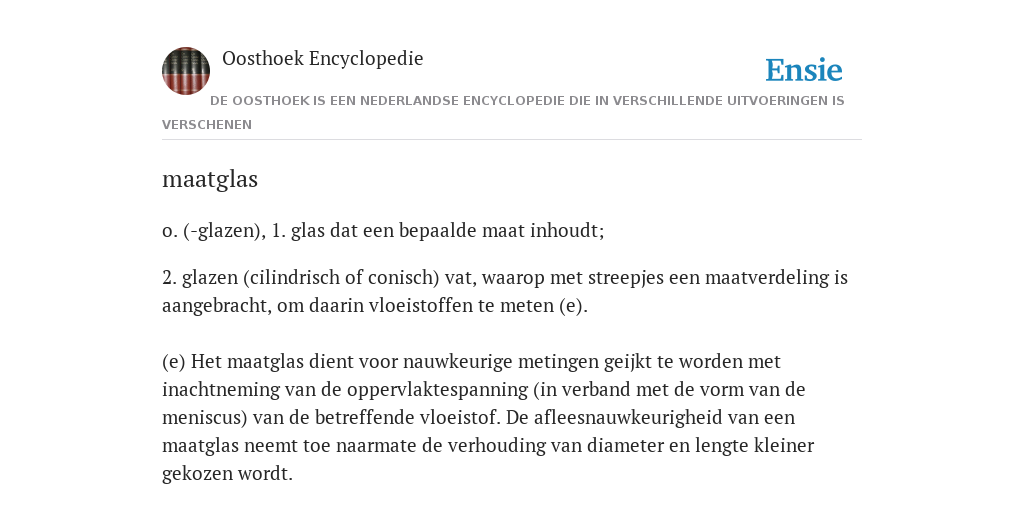 Oosthoek Encyclopedie

Ensie

DE OOSTHOEK IS EEN NEDERLANDSE ENCYCLOPEDIE DIE IN VERSCHILLENDE UITVOERINGEN IS VERSCHENEN

maatglas

o. (-glazen), 1. glas dat een bepaalde maat inhoudt;

2. glazen (cilindrisch of conisch) vat, waarop met streepjes een maatverdeling is aangebracht, om daarin vloeistoffen te meten (e).

(e) Het maatglas dient voor nauwkeurige metingen geijkt te worden met inachtneming van de oppervlaktespanning (in verband met de vorm van de meniscus) van de betreffende vloeistof. De afleesnauwkeurigheid van een maatglas neemt toe naarmate de verhouding van diameter en lengte kleiner gekozen wordt.